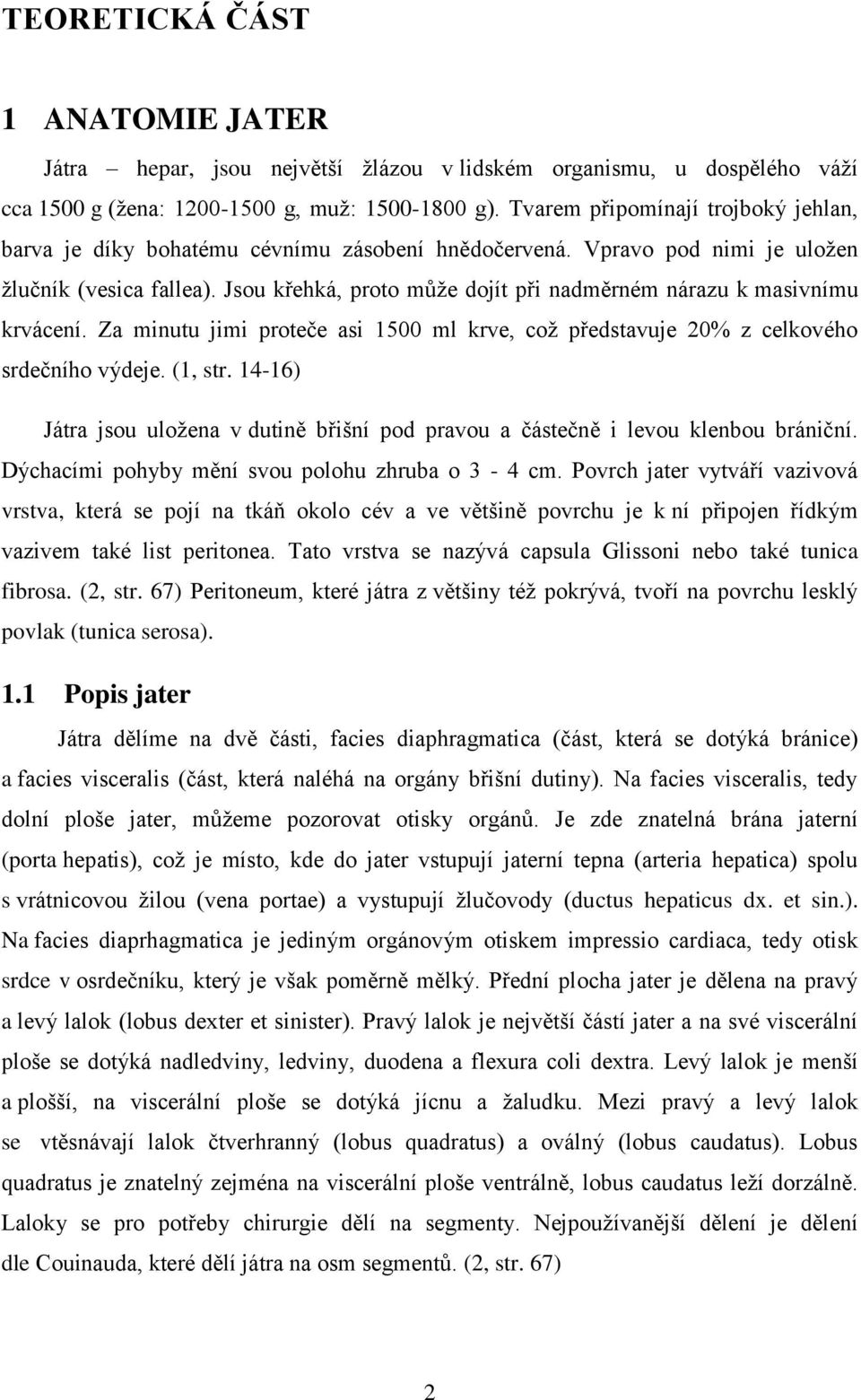 TEORETICKÁ ČÁST

1 ANATOMIE JATER

Játra – hepar, jsou největší žlázou v lidském organismu, u dospělého váží cca 1500 g (žena: 1200-1500 g, muž: 1500-1800 g). Tvarem připomínají trojboký jehlan, barva je díky bohatému cévnímu zásobení hnědočervená. Vpravo pod nimi je uložen žlučník (vesica fallea). Jsou křehká, proto může dojít při nadměrném nárazu k masivnímu krvácení. Za minutu jimi proteče asi 1500 ml krve, což představuje 20% z celkového srdečního výdeje. (1, str. 14-16)

Játra jsou uložena v dutině břišní pod pravou a částečně i levou klenbou brániční. Dýchacími pohyby mění svou polohu zhruba o 3 - 4 cm. Povrch jater vytváří vazivová vrstva, která se pojí na tkáň okolo cév a ve většině povrchu je k ní připojen řídkým vazivem také list peritonea. Tato vrstva se nazývá capsula Glissoni nebo také tunica fibrosa. (2, str. 67) Peritoneum, které játra z většiny též pokrývá, tvoří na povrchu lesklý povlak (tunica serosa).

1.1 Popis jater

Játra dělíme na dvě části, facies diaphragmatica (část, která se dotýká bránice) a facies visceralis (část, která naléhá na orgány břišní dutiny). Na facies visceralis, tedy dolní ploše jater, můžeme pozorovat otisky orgánů. Je zde znatelná brána jaterní (porta hepatis), což je místo, kde do jater vstupují jaterní tepna (arteria hepatica) spolu s vrátnicovou žilou (vena portae) a vystupují žlučovody (ductus hepaticus dx. et sin.). Na facies diaprhagmatica je jediným orgánovým otiskem impressio cardiaca, tedy otisk srdce v osrdečníku, který je však poměrně mělký. Přední plocha jater je dělena na pravý a levý lalok (lobus dexter et sinister). Pravý lalok je největší částí jater a na své viscerální ploše se dotýká nadledviny, ledviny, duodena a flexura coli dextra. Levý lalok je menší a plošší, na viscerální ploše se dotýká jícnu a žaludku. Mezi pravý a levý lalok se vtěsnávají lalok čtverhranný (lobus quadratus) a oválný (lobus caudatus). Lobus quadratus je znatelný zejména na viscerální ploše ventrálně, lobus caudatus leží dorzálně. Laloky se pro potřeby chirurgie dělí na segmenty. Nejpoužívanější dělení je dělení dle Couinauda, které dělí játra na osm segmentů. (2, str. 67)

2